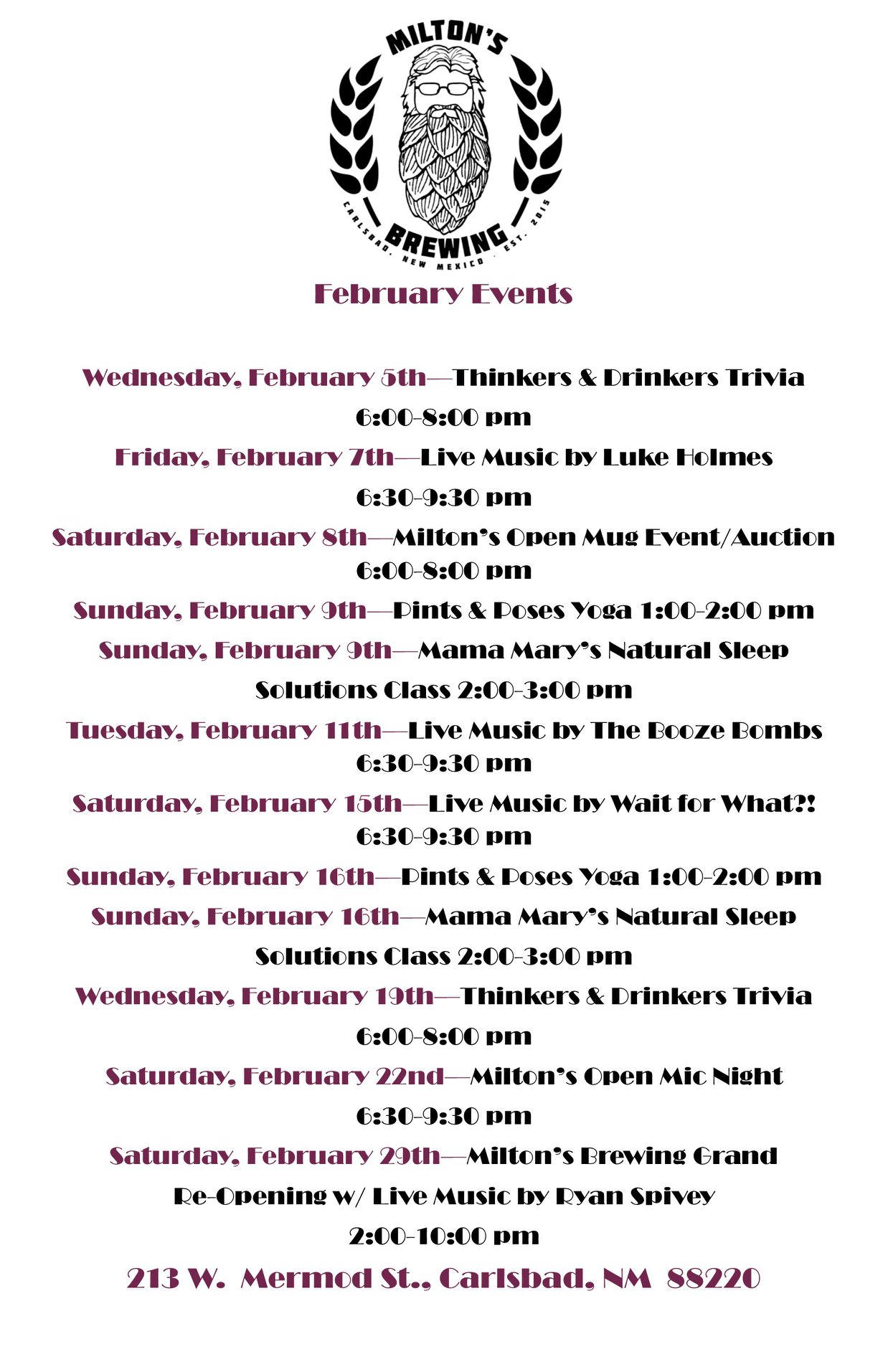 MILTON'S
BREWING
CARLSBAD, NEW MEXICO · EST. 2015

February Events

Wednesday, February 5th—Thinkers & Drinkers Trivia 6:00-8:00 pm

Friday, February 7th—Live Music by Luke Holmes 6:30-9:30 pm

Saturday, February 8th—Milton's Open Mug Event/Auction 6:00-8:00 pm

Sunday, February 9th—Pints & Poses Yoga 1:00-2:00 pm

Sunday, February 9th—Mama Mary's Natural Sleep Solutions Class 2:00-3:00 pm

Tuesday, February 11th—Live Music by The Booze Bombs 6:30-9:30 pm

Saturday, February 15th—Live Music by Wait for What?! 6:30-9:30 pm

Sunday, February 16th—Pints & Poses Yoga 1:00-2:00 pm

Sunday, February 16th—Mama Mary's Natural Sleep Solutions Class 2:00-3:00 pm

Wednesday, February 19th—Thinkers & Drinkers Trivia 6:00-8:00 pm

Saturday, February 22nd—Milton's Open Mic Night 6:30-9:30 pm

Saturday, February 29th—Milton's Brewing Grand Re-Opening w/ Live Music by Ryan Spivey 2:00-10:00 pm

213 W. Mermod St., Carlsbad, NM 88220